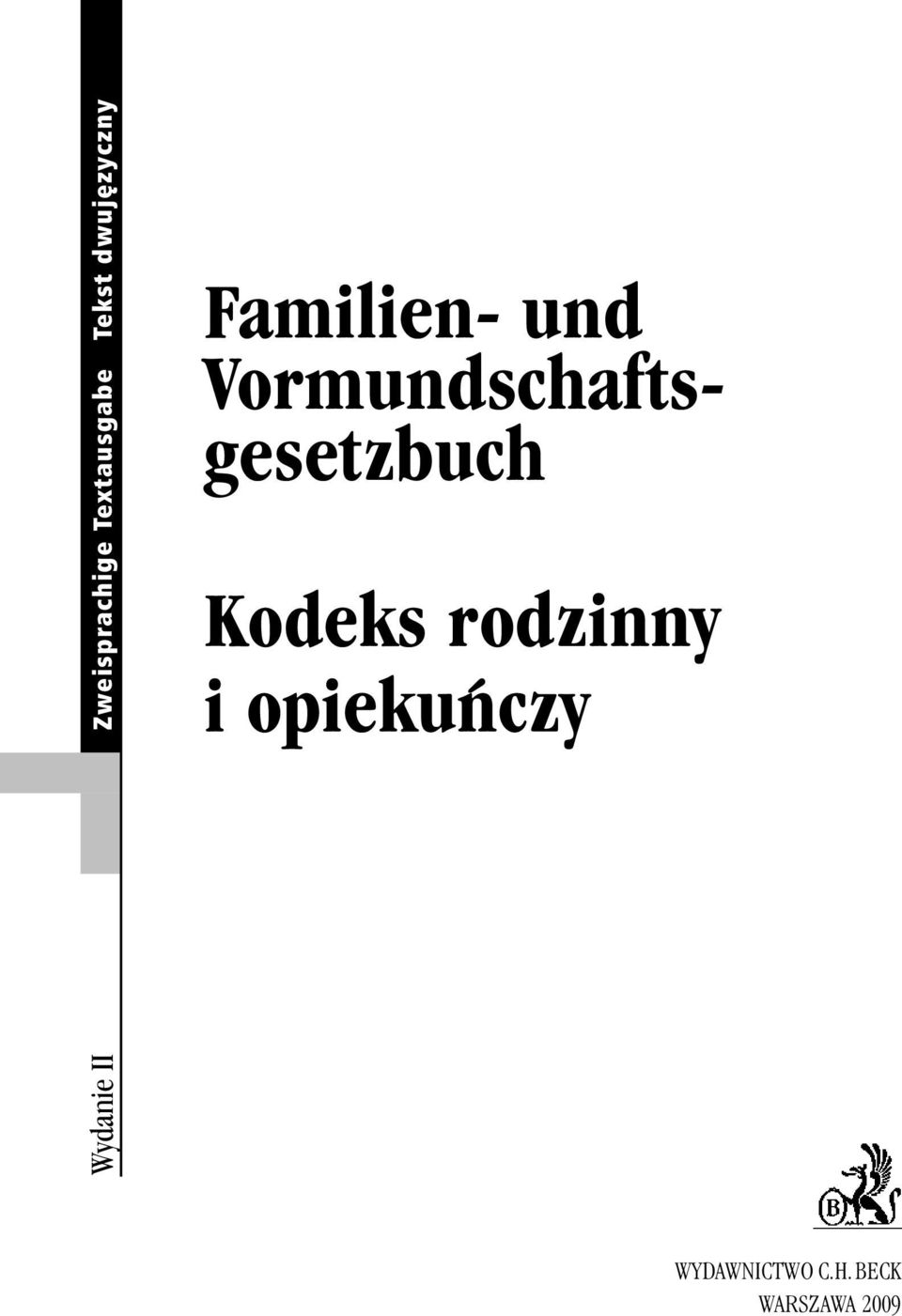 Zweisprachige Textausgabe Tekst dwujęzyczny

Familien- und Vormundschaftsgesetzbuch

Kodeks rodzinny i opiekuńczy

Wydanie II

B

WYDAWNICTWO C.H. BECK
WARSZAWA 2009